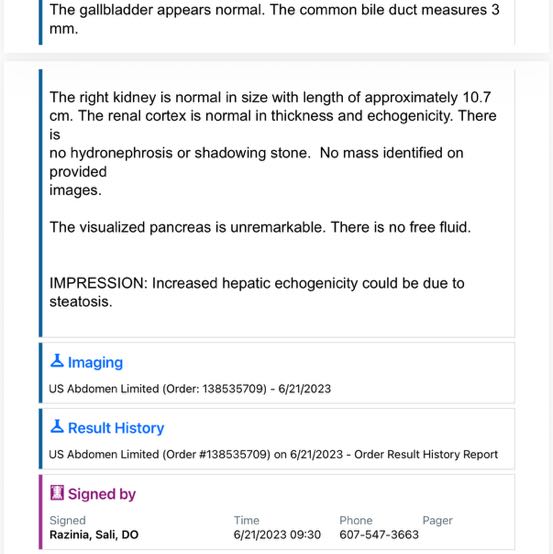 The gallbladder appears normal. The common bile duct measures 3 mm.

The right kidney is normal in size with length of approximately 10.7 cm. The renal cortex is normal in thickness and echogenicity. There is
no hydronephrosis or shadowing stone. No mass identified on provided
images.

The visualized pancreas is unremarkable. There is no free fluid.

IMPRESSION: Increased hepatic echogenicity could be due to steatosis.

Imaging

US Abdomen Limited (Order: 138535709) - 6/21/2023

Result History

US Abdomen Limited (Order #138535709) on 6/21/2023 - Order Result History Report

Signed by

| Signed | Time | Phone | Pager |
|---|---|---|---|
| Razinia, Sali, DO | 6/21/2023 09:30 | 607-547-3663 | |